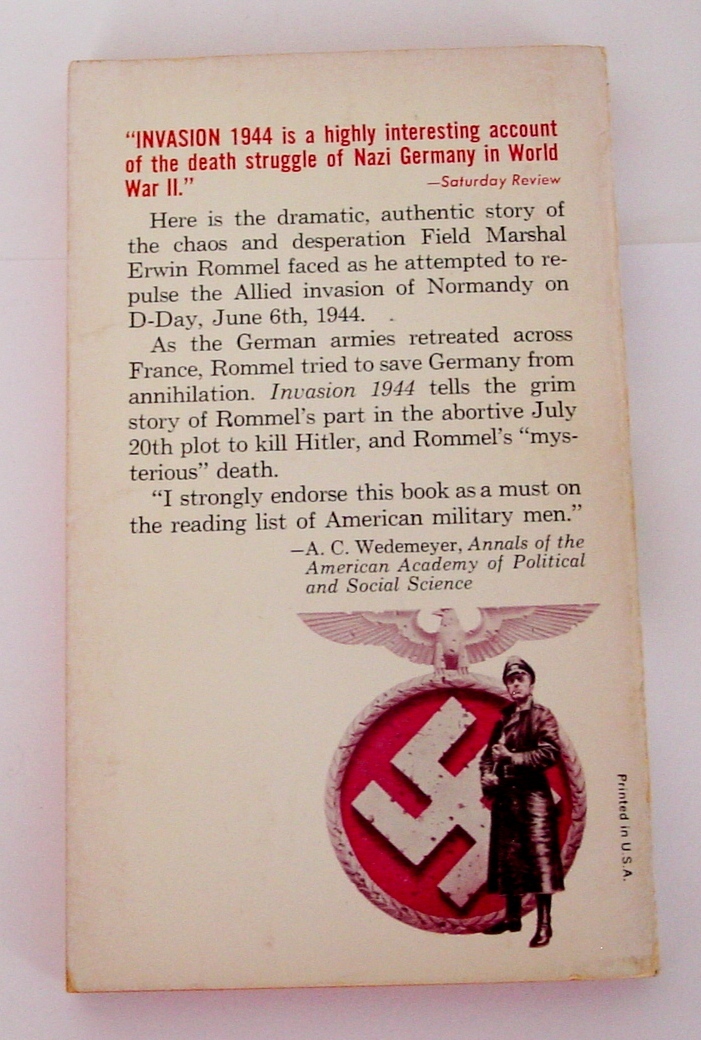 "INVASION 1944 is a highly interesting account of the death struggle of Nazi Germany in World War II."
—Saturday Review

Here is the dramatic, authentic story of the chaos and desperation Field Marshal Erwin Rommel faced as he attempted to repulse the Allied invasion of Normandy on D-Day, June 6th, 1944.

As the German armies retreated across France, Rommel tried to save Germany from annihilation. Invasion 1944 tells the grim story of Rommel's part in the abortive July 20th plot to kill Hitler, and Rommel's "mysterious" death.

"I strongly endorse this book as a must on the reading list of American military men."
—A. C. Wedemeyer, Annals of the American Academy of Political and Social Science

Printed in U.S.A.